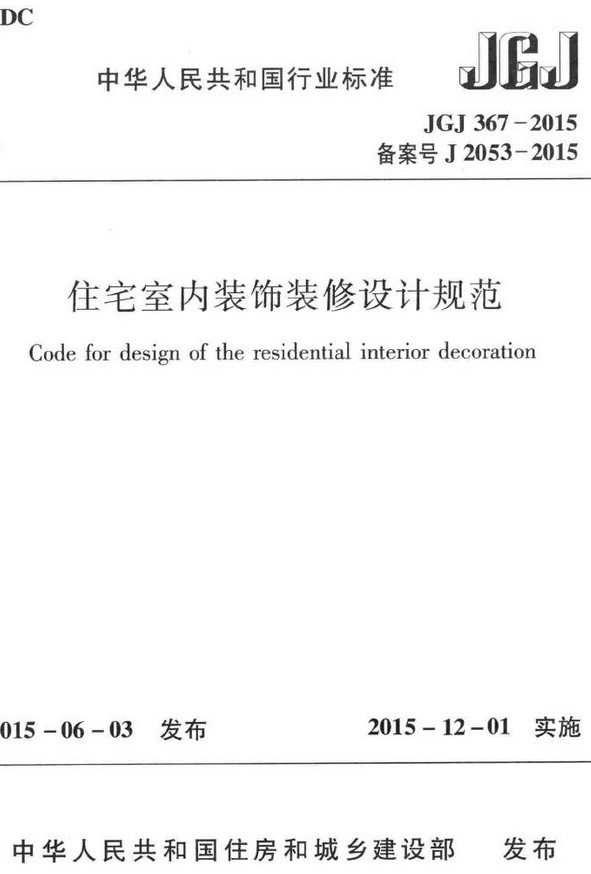 DC

中华人民共和国行业标准

JGJ

JGJ 367－2015
备案号 J 2053－2015

住宅室内装饰装修设计规范

Code for design of the residential interior decoration

015－06－03 发布

2015－12－01 实施

中华人民共和国住房和城乡建设部 发布